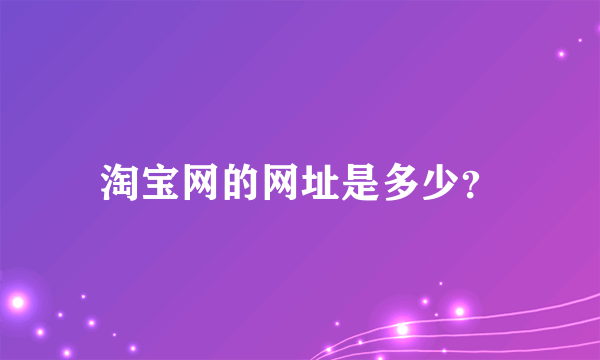 淘宝网的网址是多少?